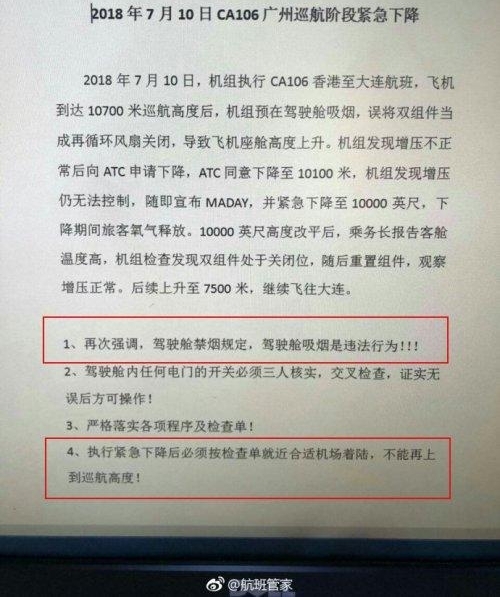 2018年7月10日CA106广州巡航阶段紧急下降

2018年7月10日，机组执行CA106香港至大连航班，飞机到达10700米巡航高度后，机组预在驾驶舱吸烟，误将双组件当成再循环风扇关闭，导致飞机座舱高度上升。机组发现增压不正常后向ATC申请下降，ATC同意下降至10100米，机组发现增压仍无法控制，随即宣布MADAY，并紧急下降至10000英尺，下降期间旅客氧气释放。10000英尺高度改平后，乘务长报告客舱温度高，机组检查发现双组件处于关闭位，随后重置组件，观察增压正常。后续上升至7500米，继续飞往大连。

1、再次强调，驾驶舱禁烟规定，驾驶舱吸烟是违法行为!!!

2、驾驶舱内任何电门的开关必须三人核实，交叉检查，证实无误后方可操作!

3、严格落实各项程序及检查单!

4、执行紧急下降后必须按检查单就近合适机场着陆，不能再上到巡航高度!

@航班管家